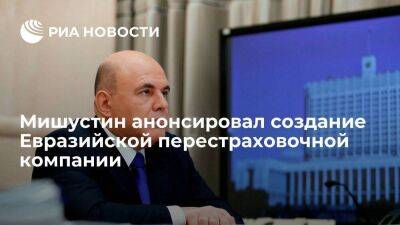 РИА НОВОСТИ

Мишустин анонсировал создание Евразийской перестраховочной компании